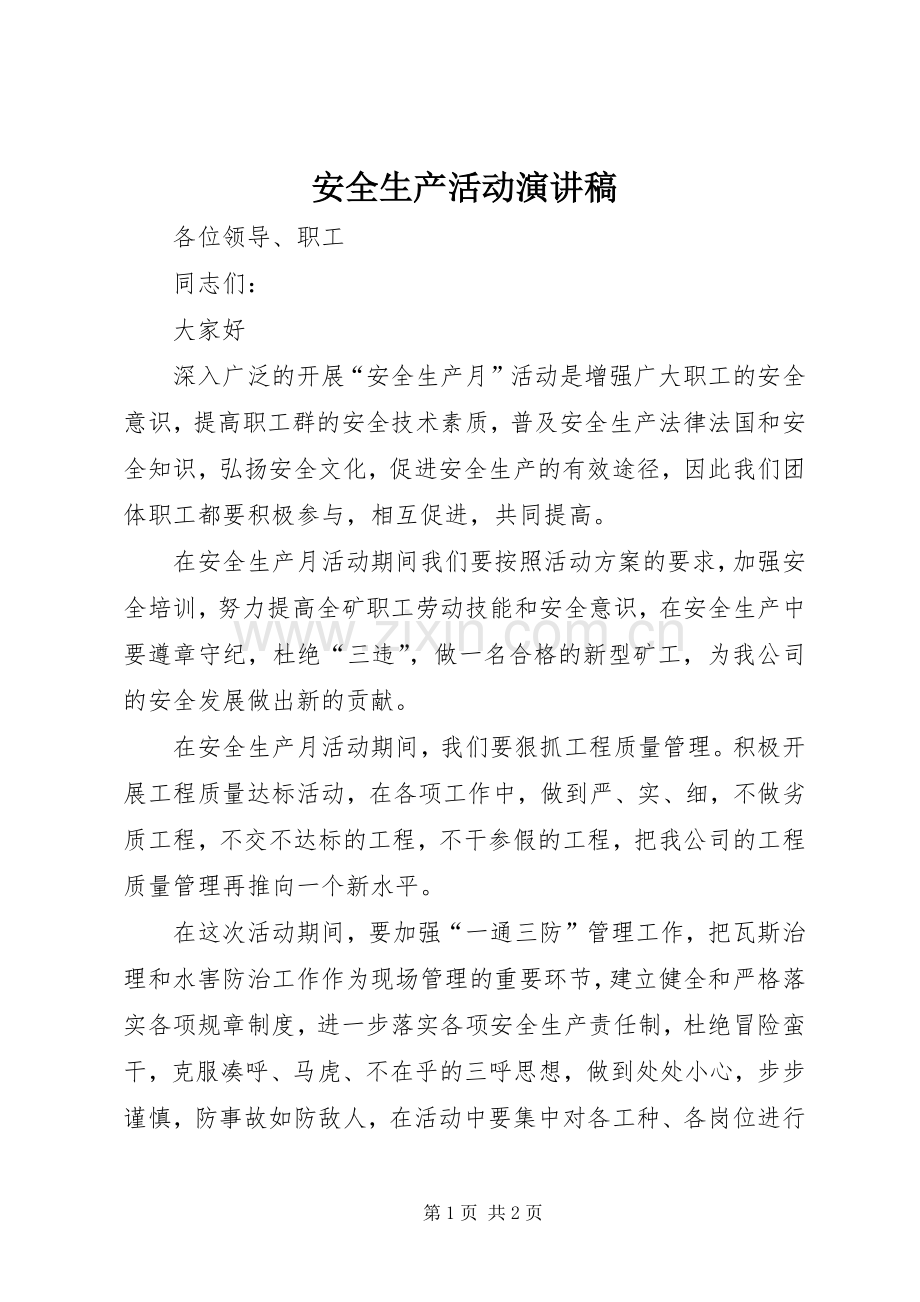 安全生产活动演讲稿

各位领导、职工

同志们：

大家好

深入广泛的开展“安全生产月”活动是增强广大职工的安全意识，提高职工群的安全技术素质，普及安全生产法律法国和安全知识，弘扬安全文化，促进安全生产的有效途径，因此我们团体职工都要积极参与，相互促进，共同提高。

在安全生产月活动期间我们要按照活动方案的要求，加强安全培训，努力提高全矿职工劳动技能和安全意识，在安全生产中要遵章守纪，杜绝“三违”，做一名合格的新型矿工，为我公司的安全发展做出新的贡献。

在安全生产月活动期间，我们要狠抓工程质量管理。积极开展工程质量达标活动，在各项工作中，做到严、实、细，不做劣质工程，不交不达标的工程，不干参假的工程，把我公司的工程质量管理再推向一个新水平。

在这次活动期间，要加强“一通三防”管理工作，把瓦斯治理和水害防治工作作为现场管理的重要环节，建立健全和严格落实各项规章制度，进一步落实各项安全生产责任制，杜绝冒险蛮干，克服凑呼、马虎、不在乎的三呼思想，做到处处小心，步步谨慎，防事故如防敌人，在活动中要集中对各工种、各岗位进行

第1页 共2页

www.zixin.com.cn